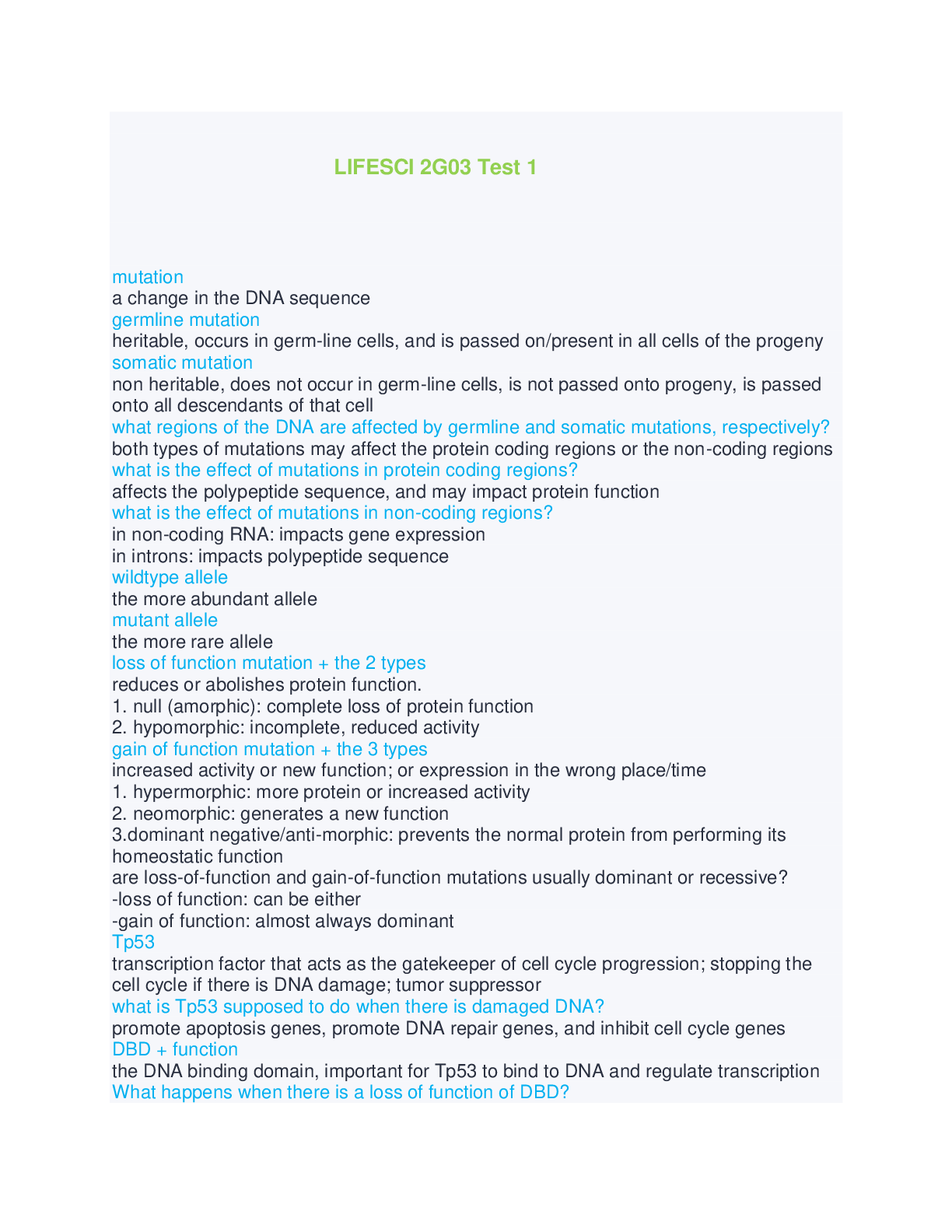 LIFESCI 2G03 Test 1

mutation

a change in the DNA sequence

germline mutation

heritable, occurs in germ-line cells, and is passed on/present in all cells of the progeny

somatic mutation

non heritable, does not occur in germ-line cells, is not passed onto progeny, is passed onto all descendants of that cell

what regions of the DNA are affected by germline and somatic mutations, respectively?

both types of mutations may affect the protein coding regions or the non-coding regions

what is the effect of mutations in protein coding regions?

affects the polypeptide sequence, and may impact protein function

what is the effect of mutations in non-coding regions?

in non-coding RNA: impacts gene expression
in introns: impacts polypeptide sequence

wildtype allele

the more abundant allele

mutant allele

the more rare allele

loss of function mutation + the 2 types

reduces or abolishes protein function.
1. null (amorphic): complete loss of protein function
2. hypomorphic: incomplete, reduced activity

gain of function mutation + the 3 types

increased activity or new function; or expression in the wrong place/time
1. hypermorphic: more protein or increased activity
2. neomorphic: generates a new function
3.dominant negative/anti-morphic: prevents the normal protein from performing its homeostatic function

are loss-of-function and gain-of-function mutations usually dominant or recessive?
-loss of function: can be either
-gain of function: almost always dominant

Tp53

transcription factor that acts as the gatekeeper of cell cycle progression; stopping the cell cycle if there is DNA damage; tumor suppressor

what is Tp53 supposed to do when there is damaged DNA?

promote apoptosis genes, promote DNA repair genes, and inhibit cell cycle genes

DBD + function

the DNA binding domain, important for Tp53 to bind to DNA and regulate transcription

What happens when there is a loss of function of DBD?